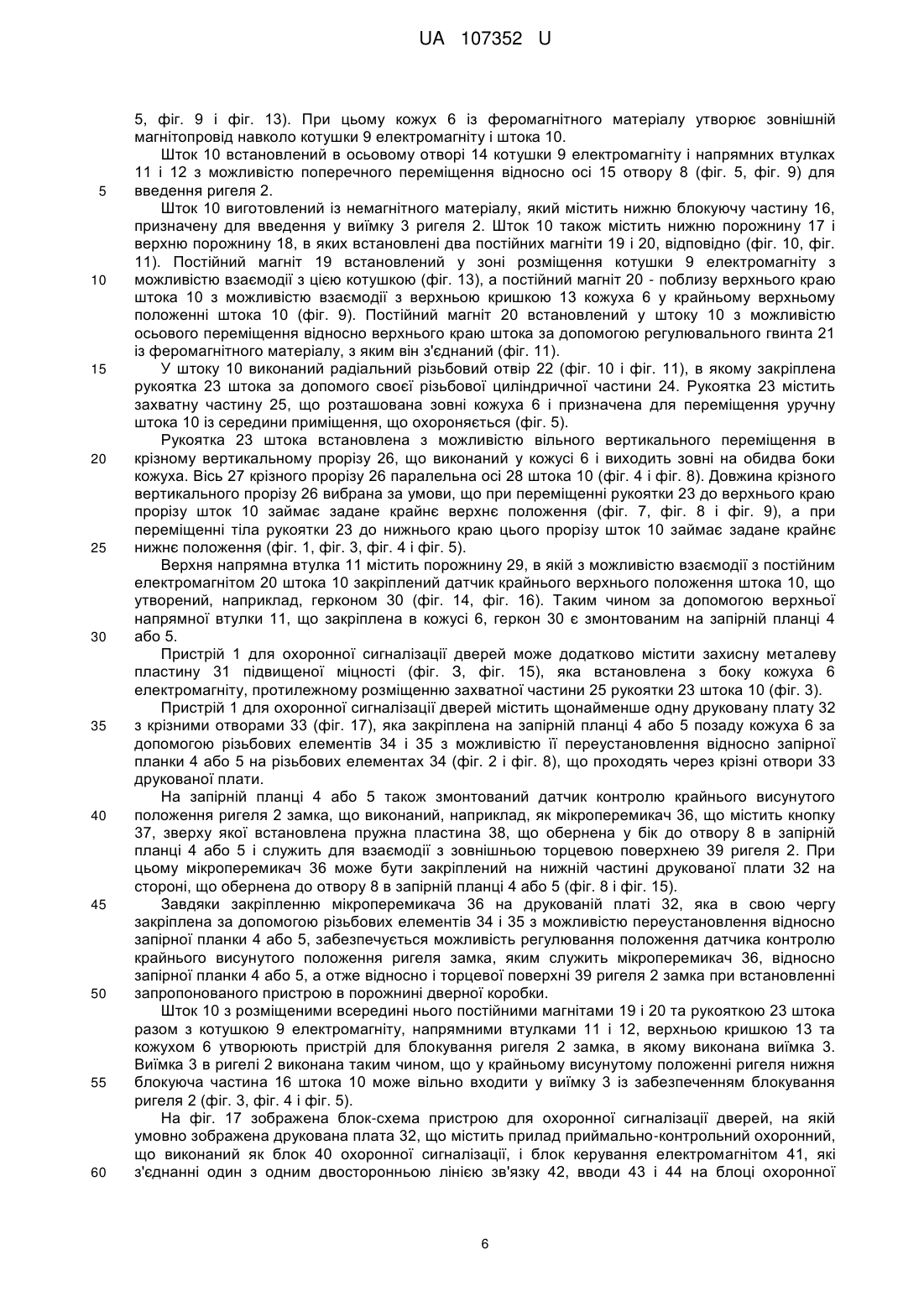 UA 107352 U

5, фіг. 9 і фіг. 13). При цьому кожух 6 із феромагнітного матеріалу утворює зовнішній магнітопровід навколо котушки 9 електромагніту і штока 10.

Шток 10 встановлений в осьовому отворі 14 котушки 9 електромагніту і напрямних втулках 11 і 12 з можливістю поперечного переміщення відносно осі 15 отвору 8 (фіг. 5, фіг. 9) для
5 введення ригеля 2.

Шток 10 виготовлений із немагнітного матеріалу, який містить нижню блокуючу частину 16, призначену для введення у виїмку 3 ригеля 2. Шток 10 також містить нижню порожнину 17 і верхню порожнину 18, в яких встановлені два постійних магніти 19 і 20, відповідно (фіг. 10, фіг. 11). Постійний магніт 19 встановлений у зоні розміщення котушки 9 електромагніту з
10 можливістю взаємодії з цією котушкою (фіг. 13), а постійний магніт 20 - поблизу верхнього краю штока 10 з можливістю взаємодії з верхньою кришкою 13 кожуха 6 у крайньому верхньому положенні штока 10 (фіг. 9). Постійний магніт 20 встановлений у штоку 10 з можливістю осьового переміщення відносно верхнього краю штока за допомогою регулювального гвинта 21 із феромагнітного матеріалу, з яким він з'єднаний (фіг. 11).
15 У штоку 10 виконаний радіальний різьбовий отвір 22 (фіг. 10 і фіг. 11), в якому закріплена рукоятка 23 штока за допомого своєї різьбової циліндричної частини 24. Рукоятка 23 містить захватну частину 25, що розташована зовні кожуха 6 і призначена для переміщення уручну штока 10 із середини приміщення, що охороняється (фіг. 5).

Рукоятка 23 штока встановлена з можливістю вільного вертикального переміщення в
20 крізному вертикальному прорізу 26, що виконаний у кожусі 6 і виходить зовні на обидва боки кожуха. Вісь 27 крізного прорізу 26 паралельна осі 28 штока 10 (фіг. 4 і фіг. 8). Довжина крізного вертикального прорізу 26 вибрана за умови, що при переміщенні рукоятки 23 до верхнього краю прорізу шток 10 займає задане крайнє верхнє положення (фіг. 7, фіг. 8 і фіг. 9), а при переміщенні тіла рукоятки 23 до нижнього краю цього прорізу шток 10 займає задане крайнє
25 нижнє положення (фіг. 1, фіг. 3, фіг. 4 і фіг. 5).

Верхня напрямна втулка 11 містить порожнину 29, в якій з можливістю взаємодії з постійним електромагнітом 20 штока 10 закріплений датчик крайнього верхнього положення штока 10, що утворений, наприклад, герконом 30 (фіг. 14, фіг. 16). Таким чином за допомогою верхньої напрямної втулки 11, що закріплена в кожусі 6, геркон 30 є змонтованим на запірній планці 4
30 або 5.

Пристрій 1 для охоронної сигналізації дверей може додатково містити захисну металеву пластину 31 підвищеної міцності (фіг. 3, фіг. 15), яка встановлена з боку кожуха 6 електромагніту, протилежному розміщенню захватної частини 25 рукоятки 23 штока 10 (фіг. 3).

Пристрій 1 для охоронної сигналізації дверей містить щонайменше одну друковану плату 32
35 з крізними отворами 33 (фіг. 17), яка закріплена на запірній планці 4 або 5 позаду кожуха 6 за допомогою різьбових елементів 34 і 35 з можливістю її переустановлення відносно запірної планки 4 або 5 на різьбових елементах 34 (фіг. 2 і фіг. 8), що проходять через крізні отвори 33 друкованої плати.

На запірній планці 4 або 5 також змонтований датчик контролю крайнього висунутого
40 положення ригеля 2 замка, що виконаний, наприклад, як мікроперемикач 36, що містить кнопку 37, зверху якої встановлена пружна пластина 38, що обернена у бік до отвору 8 в запірній планці 4 або 5 і служить для взаємодії з зовнішньою торцевою поверхнею 39 ригеля 2. При цьому мікроперемикач 36 може бути закріплений на нижній частині друкованої плати 32 на стороні, що обернена до отвору 8 в запірній планці 4 або 5 (фіг. 8 і фіг. 15).
45 Завдяки закріпленню мікроперемикача 36 на друкованій платі 32, яка в свою чергу закріплена за допомогою різьбових елементів 34 і 35 з можливістю переустановлення відносно запірної планки 4 або 5, забезпечується можливість регулювання положення датчика контролю крайнього висунутого положення ригеля замка, яким служить мікроперемикач 36, відносно запірної планки 4 або 5, а отже відносно і торцевої поверхні 39 ригеля 2 замка при встановленні
50 запропонованого пристрою в порожнині дверної коробки.

Шток 10 з розміщеними всередині нього постійними магнітами 19 і 20 та рукояткою 23 штока разом з котушкою 9 електромагніту, напрямними втулками 11 і 12, верхньою кришкою 13 та кожухом 6 утворюють пристрій для блокування ригеля 2 замка, в якому виконана виїмка 3. Виїмка 3 в ригелі 2 виконана таким чином, що у крайньому висунутому положенні ригеля нижня
55 блокуюча частина 16 штока 10 може вільно входити у виїмку 3 із забезпеченням блокування ригеля 2 (фіг. 3, фіг. 4 і фіг. 5).

На фіг. 17 зображена блок-схема пристрою для охоронної сигналізації дверей, на якій умовно зображена друкована плата 32, що містить прилад приймально-контрольний охоронний, що виконаний як блок 40 охоронної сигналізації, і блок керування електромагнітом 41, які
60 з'єднанні один з одним двосторонньою лінією зв'язку 42, вводи 43 і 44 на блоці охоронної

6